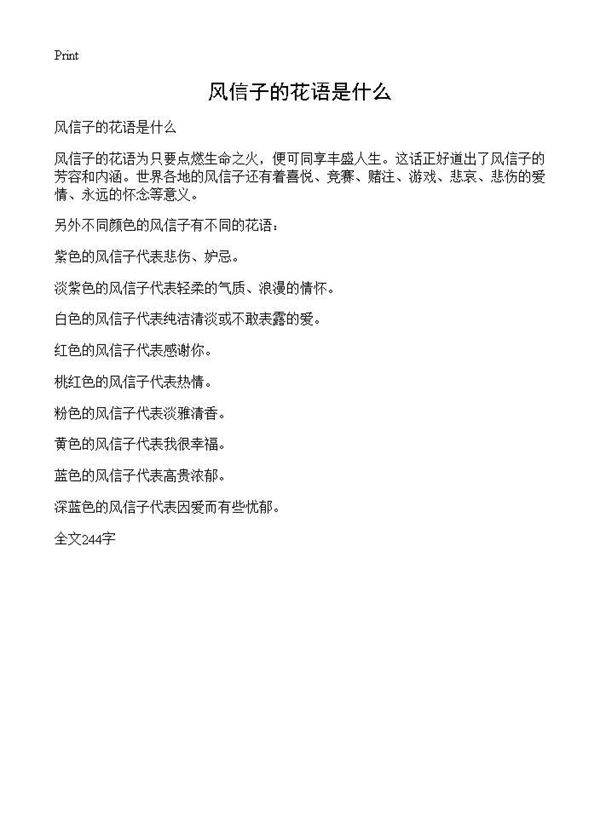 Print

风信子的花语是什么

风信子的花语是什么

风信子的花语为只要点燃生命之火，便可同享丰盛人生。这话正好道出了风信子的芳容和内涵。世界各地的风信子还有着喜悦、竞赛、赌注、游戏、悲哀、悲伤的爱情、永远的怀念等意义。

另外不同颜色的风信子有不同的花语：

紫色的风信子代表悲伤、妒忌。

淡紫色的风信子代表轻柔的气质、浪漫的情怀。

白色的风信子代表纯洁清淡或不敢表露的爱。

红色的风信子代表感谢你。

桃红色的风信子代表热情。

粉色的风信子代表淡雅清香。

黄色的风信子代表我很幸福。

蓝色的风信子代表高贵浓郁。

深蓝色的风信子代表因爱而有些忧郁。

全文244字